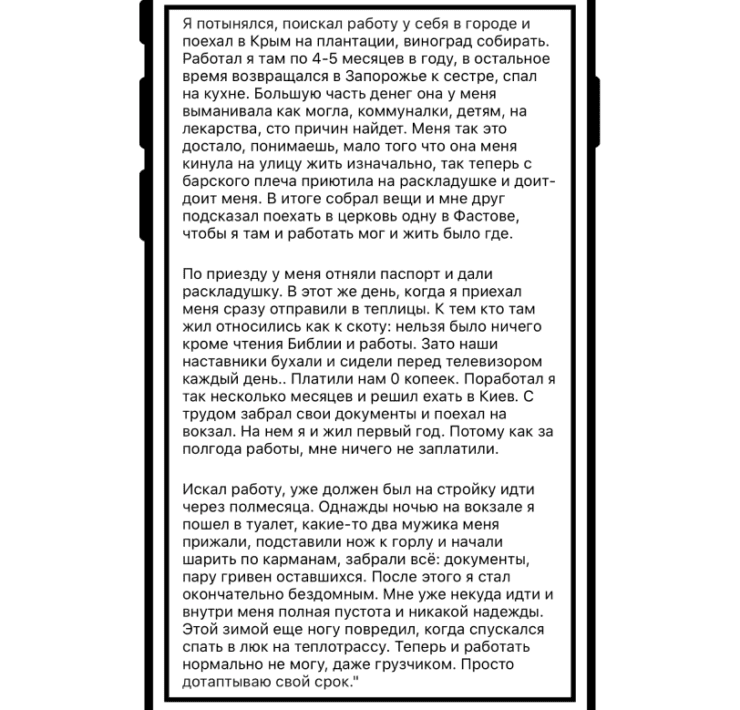 Я потынялся, поискал работу у себя в городе и поехал в Крым на плантации, виноград собирать. Работал я там по 4-5 месяцев в году, в остальное время возвращался в Запорожье к сестре, спал на кухне. Большую часть денег она у меня выманивала как могла, коммуналки, детям, на лекарства, сто причин найдет. Меня так это достало, понимаешь, мало того что она меня кинула на улицу жить изначально, так теперь с барского плеча приютила на раскладушке и доит-доит меня. В итоге собрал вещи и мне друг подсказал поехать в церковь одну в Фастове, чтобы я там и работать мог и жить было где.

По приезду у меня отняли паспорт и дали раскладушку. В этот же день, когда я приехал меня сразу отправили в теплицы. К тем кто там жил относились как к скоту: нельзя было ничего кроме чтения Библии и работы. Зато наши наставники бухали и сидели перед телевизором каждый день.. Платили нам 0 копеек. Поработал я так несколько месяцев и решил ехать в Киев. С трудом забрал свои документы и поехал на вокзал. На нем я и жил первый год. Потому как за полгода работы, мне ничего не заплатили.

Искал работу, уже должен был на стройку идти через полмесяца. Однажды ночью на вокзале я пошел в туалет, какие-то два мужика меня прижали, подставили нож к горлу и начали шарить по карманам, забрали всё: документы, пару гривен оставшихся. После этого я стал окончательно бездомным. Мне уже некуда идти и внутри меня полная пустота и никакой надежды. Этой зимой еще ногу повредил, когда спускался спать в люк на теплотрассу. Теперь и работать нормально не могу, даже грузчиком. Просто дотаптываю свой срок."